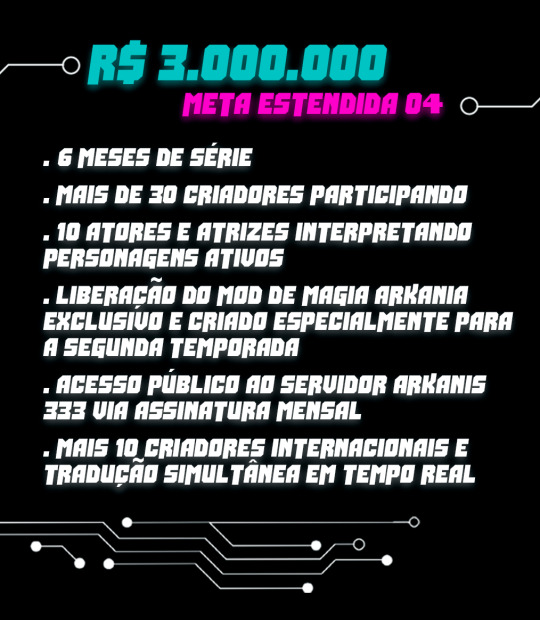 R$ 3.000.000
META ESTENDIDA 04

. 6 MESES DE SÉRIE

. MAIS DE 30 CRIADORES PARTICIPANDO

. 10 ATORES E ATRIZES INTERPRETANDO PERSONAGENS ATIVOS

. LIBERAÇÃO DO MOD DE MAGIA ARKANIA EXCLUSIVO E CRIADO ESPECIALMENTE PARA A SEGUNDA TEMPORADA

. ACESSO PÚBLICO AO SERVIDOR ARKANIS 333 VIA ASSINATURA MENSAL

. MAIS 10 CRIADORES INTERNACIONAIS E TRADUÇÃO SIMULTÂNEA EM TEMPO REAL